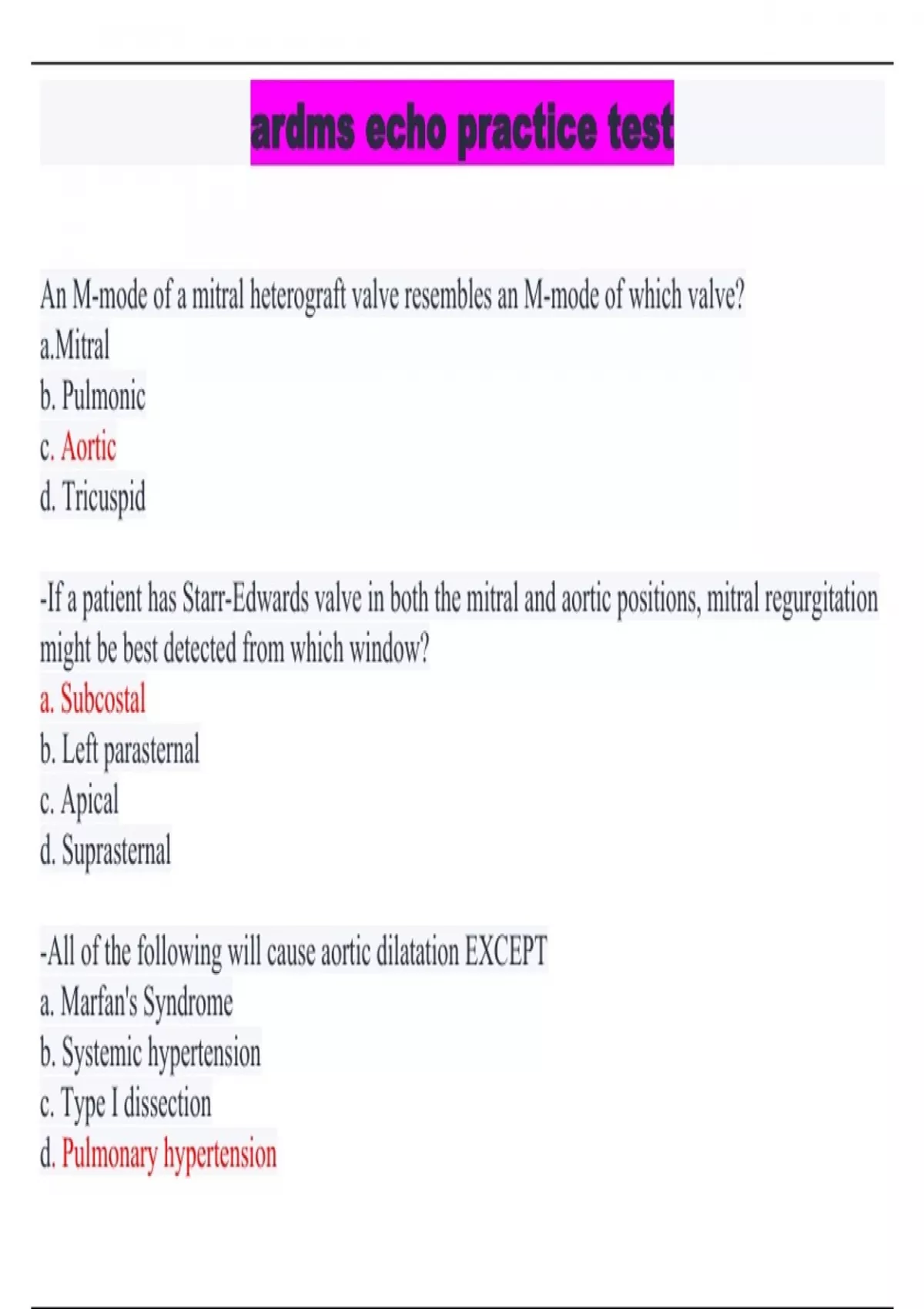 ardms echo practice test

An M-mode of a mitral heterograft valve resembles an M-mode of which valve?
a.Mitral
b. Pulmonic
c. Aortic
d. Tricuspid

-If a patient has Starr-Edwards valve in both the mitral and aortic positions, mitral regurgitation might be best detected from which window?
a. Subcostal
b. Left parasternal
c. Apical
d. Suprasternal

-All of the following will cause aortic dilatation EXCEPT
a. Marfan's Syndrome
b. Systemic hypertension
c. Type I dissection
d. Pulmonary hypertension